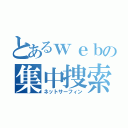 とあるｗｅｂの
集中捜索
ネットサーフィン